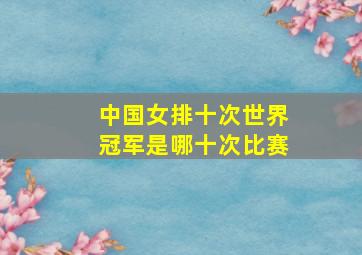 中国女排十次世界冠军是哪十次比赛